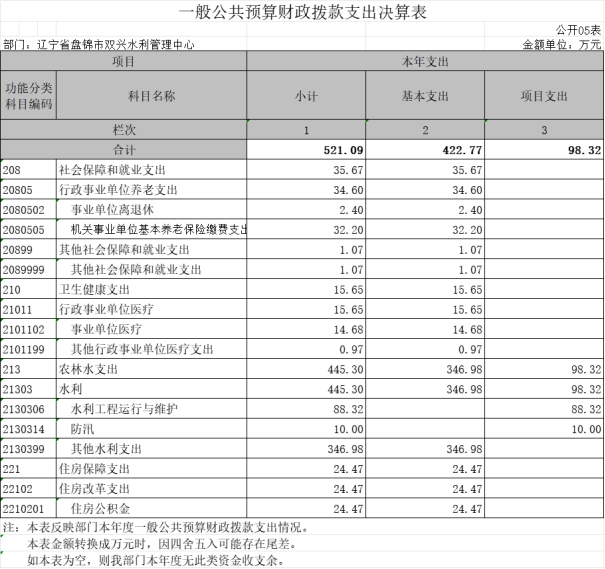 一般公共预算财政拨款支出决算表

公开05表

部门：辽宁省盘锦市双兴水利管理中心

金额单位：万元

| 项目 | | 本年支出 | | |
|---|---|---|---|---|
| 功能分类科目编码 | 科目名称 | 小计 | 基本支出 | 项目支出 |
| 栏次 | | 1 | 2 | 3 |
| 合计 | | 521.09 | 422.77 | 98.32 |
| 208 | 社会保障和就业支出 | 35.67 | 35.67 | |
| 20805 | 行政事业单位养老支出 | 34.60 | 34.60 | |
| 2080502 | 事业单位离退休 | 2.40 | 2.40 | |
| 2080505 | 机关事业单位基本养老保险缴费支出 | 32.20 | 32.20 | |
| 20899 | 其他社会保障和就业支出 | 1.07 | 1.07 | |
| 2089999 | 其他社会保障和就业支出 | 1.07 | 1.07 | |
| 210 | 卫生健康支出 | 15.65 | 15.65 | |
| 21011 | 行政事业单位医疗 | 15.65 | 15.65 | |
| 2101102 | 事业单位医疗 | 14.68 | 14.68 | |
| 2101199 | 其他行政事业单位医疗支出 | 0.97 | 0.97 | |
| 213 | 农林水支出 | 445.30 | 346.98 | 98.32 |
| 21303 | 水利 | 445.30 | 346.98 | 98.32 |
| 2130306 | 水利工程运行与维护 | 88.32 | | 88.32 |
| 2130314 | 防汛 | 10.00 | | 10.00 |
| 2130399 | 其他水利支出 | 346.98 | 346.98 | |
| 221 | 住房保障支出 | 24.47 | 24.47 | |
| 22102 | 住房改革支出 | 24.47 | 24.47 | |
| 2210201 | 住房公积金 | 24.47 | 24.47 | |

注：本表反映部门本年度一般公共预算财政拨款支出情况。
本表金额转换成万元时，因四舍五入可能存在尾差。
如本表为空，则我部门本年度无此类资金收支余。